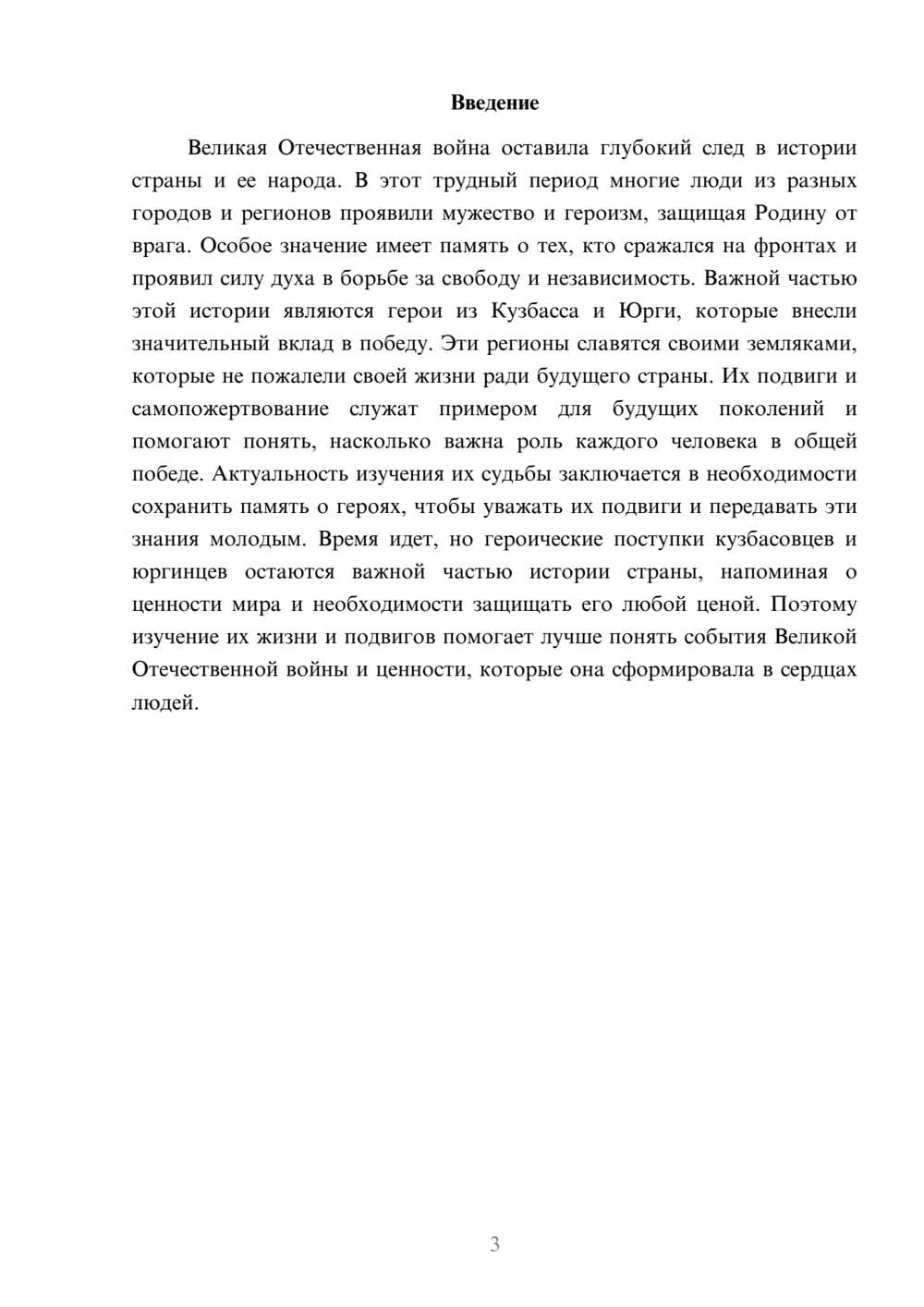 Введение

Великая Отечественная война оставила глубокий след в истории страны и ее народа. В этот трудный период многие люди из разных городов и регионов проявили мужество и героизм, защищая Родину от врага. Особое значение имеет память о тех, кто сражался на фронтах и проявил силу духа в борьбе за свободу и независимость. Важной частью этой истории являются герои из Кузбасса и Юрги, которые внесли значительный вклад в победу. Эти регионы славятся своими земляками, которые не пожалели своей жизни ради будущего страны. Их подвиги и самопожертвование служат примером для будущих поколений и помогают понять, насколько важна роль каждого человека в общей победе. Актуальность изучения их судьбы заключается в необходимости сохранить память о героях, чтобы уважать их подвиги и передавать эти знания молодым. Время идет, но героические поступки кузбасовцев и юргинцев остаются важной частью истории страны, напоминая о ценности мира и необходимости защищать его любой ценой. Поэтому изучение их жизни и подвигов помогает лучше понять события Великой Отечественной войны и ценности, которые она сформировала в сердцах людей.

3